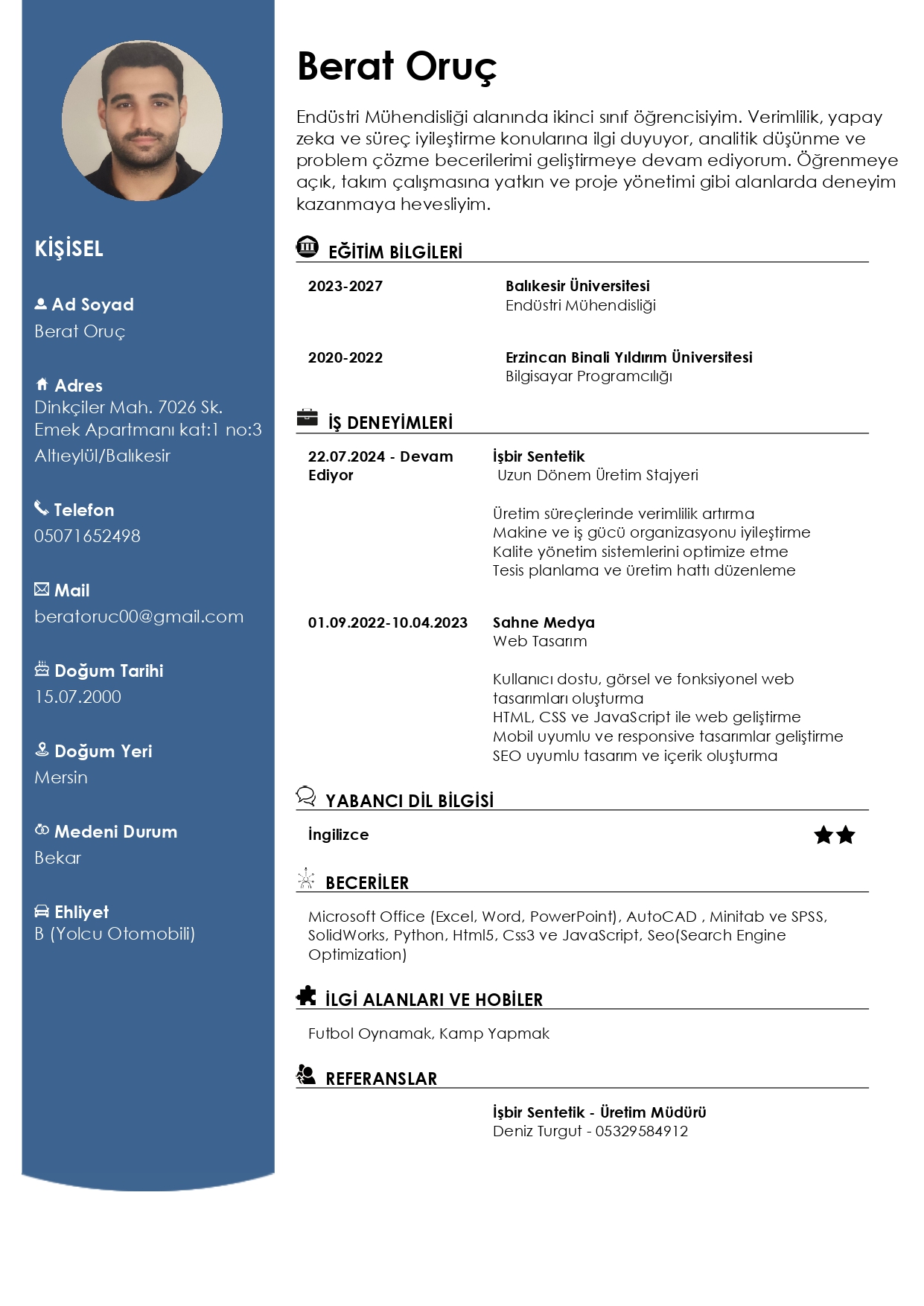 KİŞİSEL

Ad Soyad
Berat Oruç

Adres
Dinkçiler Mah. 7026 Sk.
Emek Apartmanı kat:1 no:3
Altıeylül/Balıkesir

Telefon
05071652498

Mail
beratoruc00@gmail.com

Doğum Tarihi
15.07.2000

Doğum Yeri
Mersin

Medeni Durum
Bekar

Ehliyet
B (Yolcu Otomobili)

Berat Oruç

Endüstri Mühendisliği alanında ikinci sınıf öğrencisiyim. Verimlilik, yapay zeka ve süreç iyileştirme konularına ilgi duyuyor, analitik düşünme ve problem çözme becerilerimi geliştirmeye devam ediyorum. Öğrenmeye açık, takım çalışmasına yatkın ve proje yönetimi gibi alanlarda deneyim kazanmaya hevesliyim.

EĞİTİM BİLGİLERİ

2023-2027
Balıkesir Üniversitesi
Endüstri Mühendisliği

2020-2022
Erzincan Binali Yıldırım Üniversitesi
Bilgisayar Programcılığı

İŞ DENEYİMLERİ

22.07.2024 - Devam Ediyor
İşbir Sentetik
Uzun Dönem Üretim Stajyeri

Üretim süreçlerinde verimlilik artırma
Makine ve iş gücü organizasyonu iyileştirme
Kalite yönetim sistemlerini optimize etme
Tesis planlama ve üretim hattı düzenleme

01.09.2022-10.04.2023
Sahne Medya
Web Tasarım

Kullanıcı dostu, görsel ve fonksiyonel web tasarımları oluşturma
HTML, CSS ve JavaScript ile web geliştirme
Mobil uyumlu ve responsive tasarımlar geliştirme
SEO uyumlu tasarım ve içerik oluşturma

YABANCI DİL BİLGİSİ

İngilizce

BECERİLER

Microsoft Office (Excel, Word, PowerPoint), AutoCAD , Minitab ve SPSS, SolidWorks, Python, Html5, Css3 ve JavaScript, Seo(Search Engine Optimization)

İLGİ ALANLARI VE HOBİLER

Futbol Oynamak, Kamp Yapmak

REFERANSLAR

İşbir Sentetik - Üretim Müdürü
Deniz Turgut - 05329584912